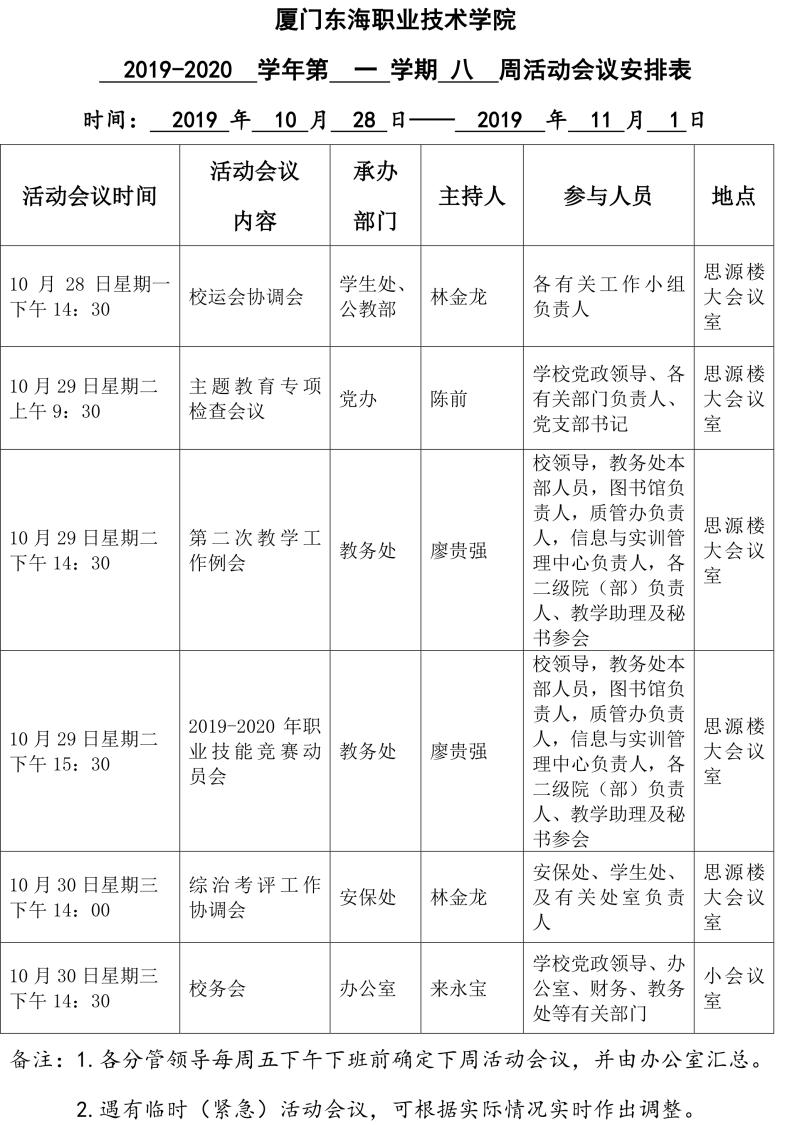 厦门东海职业技术学院

2019-2020学年第一学期八周活动会议安排表

时间：2019年10月28日——2019年11月1日

| 活动会议时间 | 活动会议内容 | 承办部门 | 主持人 | 参与人员 | 地点 |
|---|---|---|---|---|---|
| 10月28日星期一下午14：30 | 校运会协调会 | 学生处、公教部 | 林金龙 | 各有关工作小组负责人 | 思源楼大会议室 |
| 10月29日星期二上午9：30 | 主题教育专项检查会议 | 党办 | 陈前 | 学校党政领导、各有关部门负责人、党支部书记 | 思源楼大会议室 |
| 10月29日星期二下午14：30 | 第二次教学工作例会 | 教务处 | 廖贵强 | 校领导，教务处本部人员，图书馆负责人，质管办负责人，信息与实训管理中心负责人，各二级院（部）负责人、教学助理及秘书参会 | 思源楼大会议室 |
| 10月29日星期二下午15：30 | 2019-2020年职业技能竞赛动员会 | 教务处 | 廖贵强 | 校领导，教务处本部人员，图书馆负责人，质管办负责人，信息与实训管理中心负责人，各二级院（部）负责人、教学助理及秘书参会 | 思源楼大会议室 |
| 10月30日星期三下午14：00 | 综治考评工作协调会 | 安保处 | 林金龙 | 安保处、学生处、及有关处室负责人 | 思源楼大会议室 |
| 10月30日星期三下午14：30 | 校务会 | 办公室 | 来永宝 | 学校党政领导、办公室、财务、教务处等有关部门 | 小会议室 |

备注：1.各分管领导每周五下午下班前确定下周活动会议，并由办公室汇总。

2.遇有临时（紧急）活动会议，可根据实际情况实时作出调整。